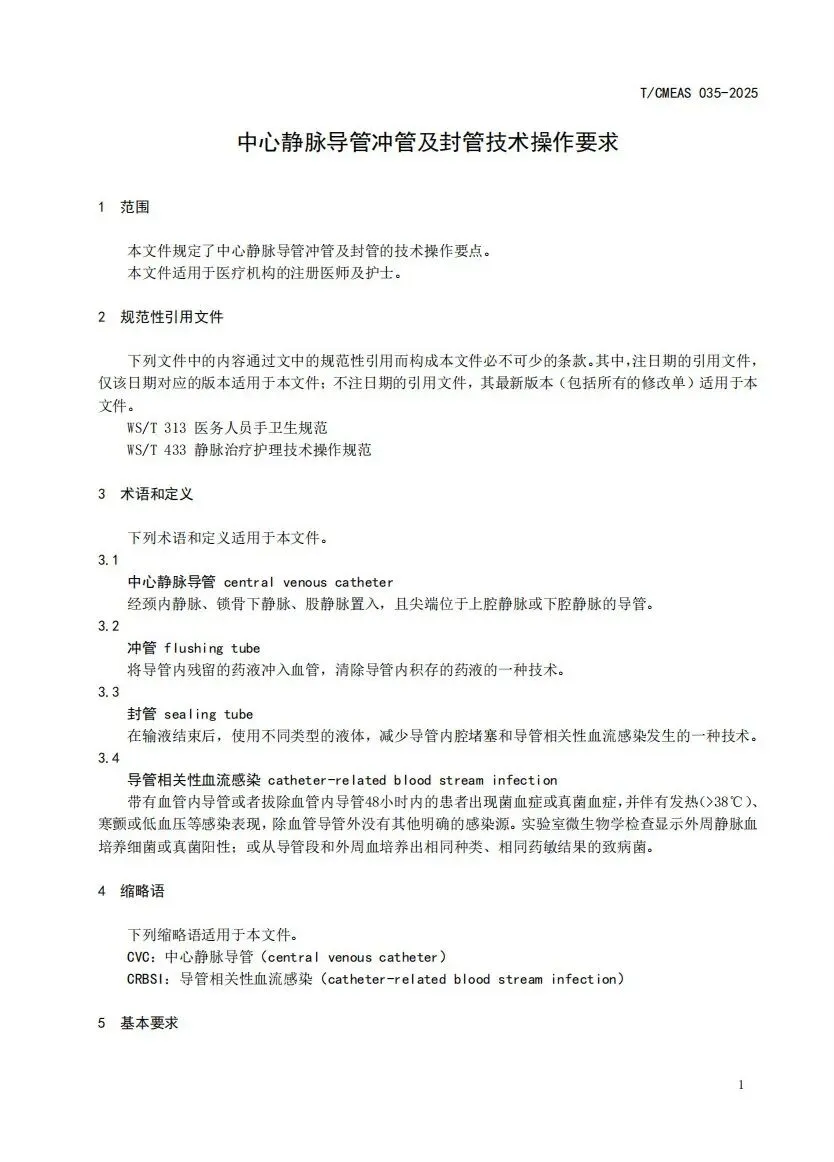 T/CMEAS 035-2025

中心静脉导管冲管及封管技术操作要求

1 范围

本文件规定了中心静脉导管冲管及封管的技术操作要点。
本文件适用于医疗机构的注册医师及护士。

2 规范性引用文件

下列文件中的内容通过文中的规范性引用而构成本文件必不可少的条款。其中，注日期的引用文件，仅该日期对应的版本适用于本文件；不注日期的引用文件，其最新版本（包括所有的修改单）适用于本文件。
WS/T 313 医务人员手卫生规范
WS/T 433 静脉治疗护理技术操作规范

3 术语和定义

下列术语和定义适用于本文件。
3.1
中心静脉导管 central venous catheter
经颈内静脉、锁骨下静脉、股静脉置入，且尖端位于上腔静脉或下腔静脉的导管。
3.2
冲管 flushing tube
将导管内残留的药液冲入血管，清除导管内积存的药液的一种技术。
3.3
封管 sealing tube
在输液结束后，使用不同类型的液体，减少导管内腔堵塞和导管相关性血流感染发生的一种技术。
3.4
导管相关性血流感染 catheter-related blood stream infection
带有血管内导管或者拔除血管内导管48小时内的患者出现菌血症或真菌血症，并伴有发热(>38℃)、寒颤或低血压等感染表现，除血管导管外没有其他明确的感染源。实验室微生物学检查显示外周静脉血培养细菌或真菌阳性；或从导管段和外周血培养出相同种类、相同药敏结果的致病菌。

4 缩略语

下列缩略语适用于本文件。
CVC：中心静脉导管（central venous catheter）
CRBSI：导管相关性血流感染（catheter-related blood stream infection）

5 基本要求

1